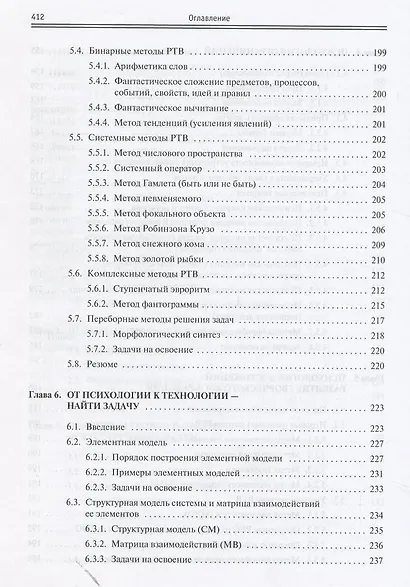 412 Оглавление

5.4. Бинарные методы РТВ 199

5.4.1. Арифметика слов 199

5.4.2. Фантастическое сложение предметов, процессов, событий, свойств, идей и правил 200

5.4.3. Фантастическое вычитание 201

5.4.4. Метод тенденций (усиления явлений) 201

5.5. Системные методы РТВ 202

5.5.1. Метод числового пространства 202

5.5.2. Системный оператор 203

5.5.3. Метод Гамлета (быть или не быть) 204

5.5.4. Метод невменяемого 205

5.5.5. Метод фокального объекта 205

5.5.6. Метод Робинзона Крузо 206

5.5.7. Метод снежного кома 209

5.5.8. Метод золотой рыбки 210

5.6. Комплексные методы РТВ 212

5.6.1. Ступенчатый эвроритм 212

5.6.2. Метод фантограммы 215

5.7. Переборные методы решения задач 217

5.7.1. Морфологический синтез 218

5.7.2. Задачи на освоение 220

5.8. Резюме 220

Глава 6. ОТ ПСИХОЛОГИИ К ТЕХНОЛОГИИ — НАЙТИ ЗАДАЧУ 223

6.1. Введение 223

6.2. Элементная модель 227

6.2.1. Порядок построения элементной модели 227

6.2.2. Примеры элементных моделей 231

6.2.3. Задачи на освоение 233

6.3. Структурная модель системы и матрица взаимодействий ее элементов 234

6.3.1. Структурная модель (СМ) 235

6.3.2. Матрица взаимодействий (МВ) 236

6.3.3. Задачи на освоение 237